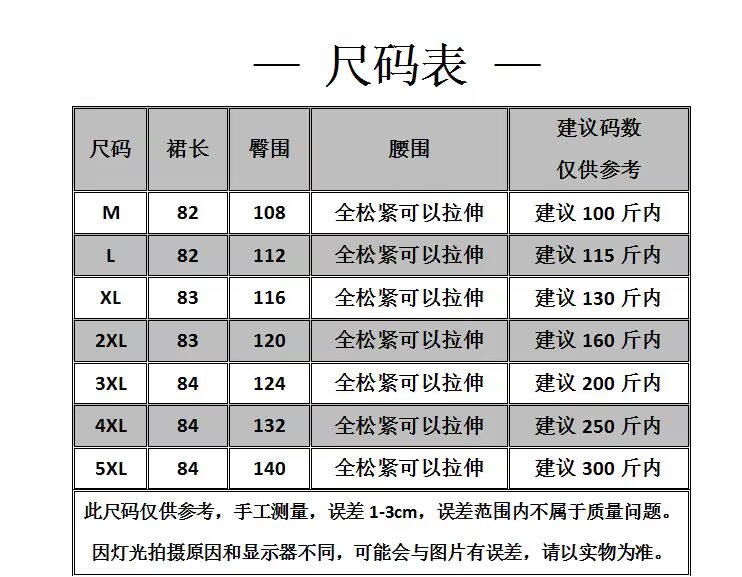 — 尺码表 —

| 尺码 | 裙长 | 臀围 | 腰围 | 建议码数 仅供参考 |
|---|---|---|---|---|
| M | 82 | 108 | 全松紧可以拉伸 | 建议 100 斤内 |
| L | 82 | 112 | 全松紧可以拉伸 | 建议 115 斤内 |
| XL | 83 | 116 | 全松紧可以拉伸 | 建议 130 斤内 |
| 2XL | 83 | 120 | 全松紧可以拉伸 | 建议 160 斤内 |
| 3XL | 84 | 124 | 全松紧可以拉伸 | 建议 200 斤内 |
| 4XL | 84 | 132 | 全松紧可以拉伸 | 建议 250 斤内 |
| 5XL | 84 | 140 | 全松紧可以拉伸 | 建议 300 斤内 |

此尺码仅供参考，手工测量，误差 1-3cm，误差范围内不属于质量问题。

因灯光拍摄原因和显示器不同，可能会与图片有误差，请以实物为准。